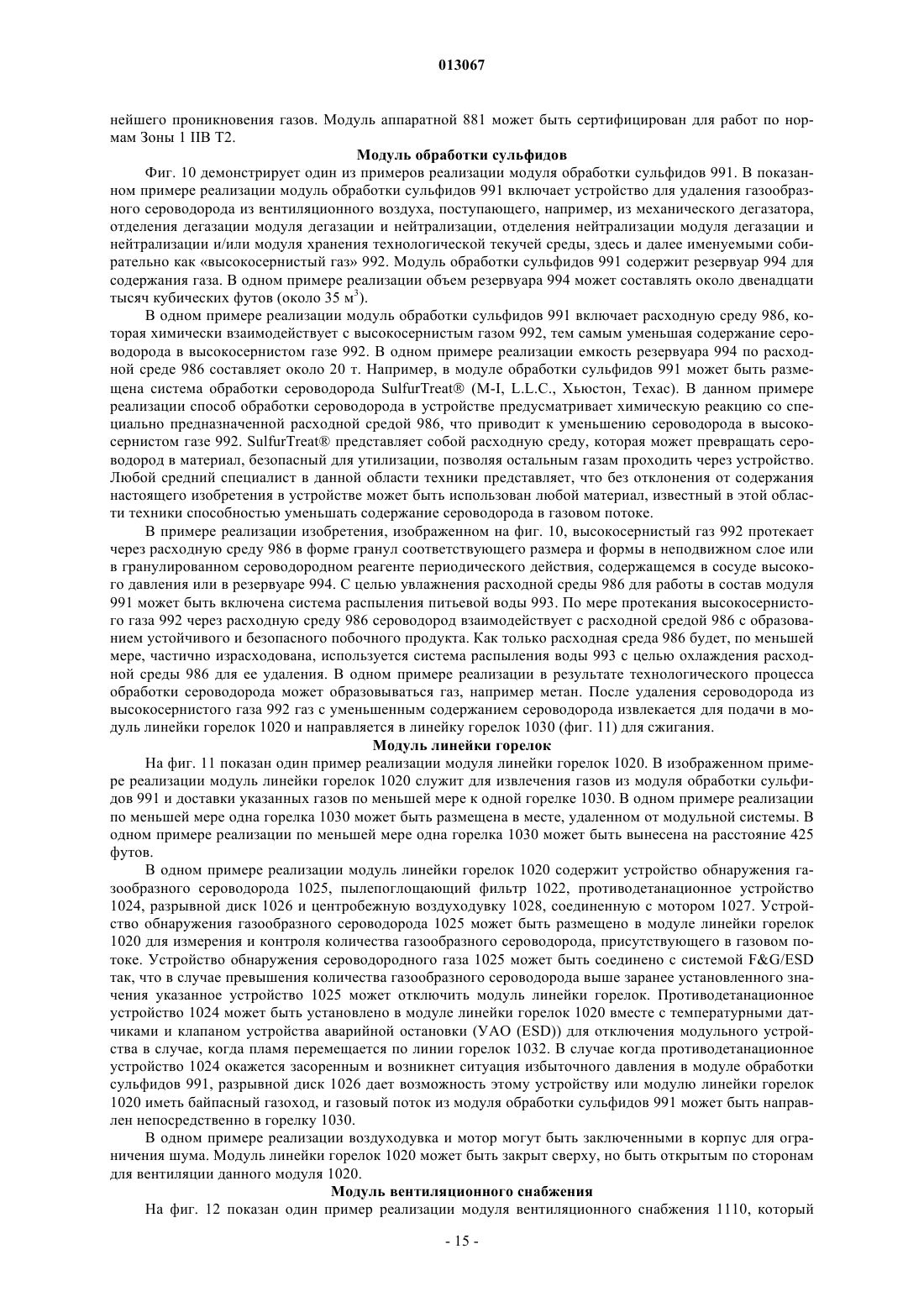 013067

нейшего проникновения газов. Модуль аппаратной 881 может быть сертифицирован для работ по нормам Зоны 1 IIB T2.

Модуль обработки сульфидов

Фиг. 10 демонстрирует один из примеров реализации модуля обработки сульфидов 991. В показанном примере реализации модуль обработки сульфидов 991 включает устройство для удаления газообразного сероводорода из вентиляционного воздуха, поступающего, например, из механического дегазатора, отделения дегазации модуля дегазации и нейтрализации, отделения нейтрализации модуля дегазации и нейтрализации и/или модуля хранения технологической текучей среды, здесь и далее именуемыми собирательно как «высокосернистый газ» 992. Модуль обработки сульфидов 991 содержит резервуар 994 для содержания газа. В одном примере реализации объем резервуара 994 может составлять около двенадцати тысяч кубических футов (около 35 м$^3$).

В одном примере реализации модуль обработки сульфидов 991 включает расходную среду 986, которая химически взаимодействует с высокосернистым газом 992, тем самым уменьшая содержание сероводорода в высокосернистом газе 992. В одном примере реализации емкость резервуара 994 по расходной среде 986 составляет около 20 т. Например, в модуле обработки сульфидов 991 может быть размещена система обработки сероводорода SulfurTreat® (M-I, L.L.C., Хьюстон, Техас). В данном примере реализации способ обработки сероводорода в устройстве предусматривает химическую реакцию со специально предназначенной расходной средой 986, что приводит к уменьшению сероводорода в высокосернистом газе 992. SulfurTreat® представляет собой расходную среду, которая может превращать сероводород в материал, безопасный для утилизации, позволяя остальным газам проходить через устройство. Любой средний специалист в данной области техники представляет, что без отклонения от содержания настоящего изобретения в устройстве может быть использован любой материал, известный в этой области техники способностью уменьшать содержание сероводорода в газовом потоке.

В примере реализации изобретения, изображенном на фиг. 10, высокосернистый газ 992 протекает через расходную среду 986 в форме гранул соответствующего размера и формы в неподвижном слое или в гранулированном сероводородном реагенте периодического действия, содержащемся в сосуде высокого давления или в резервуаре 994. С целью увлажнения расходной среды 986 для работы в состав модуля 991 может быть включена система распыления питьевой воды 993. По мере протекания высокосернистого газа 992 через расходную среду 986 сероводород взаимодействует с расходной средой 986 с образованием устойчивого и безопасного побочного продукта. Как только расходная среда 986 будет, по меньшей мере, частично израсходована, используется система распыления воды 993 с целью охлаждения расходной среды 986 для ее удаления. В одном примере реализации в результате технологического процесса обработки сероводорода может образовываться газ, например метан. После удаления сероводорода из высокосернистого газа 992 газ с уменьшенным содержанием сероводорода извлекается для подачи в модуль линейки горелок 1020 и направляется в линейку горелок 1030 (фиг. 11) для сжигания.

Модуль линейки горелок

На фиг. 11 показан один пример реализации модуля линейки горелок 1020. В изображенном примере реализации модуль линейки горелок 1020 служит для извлечения газов из модуля обработки сульфидов 991 и доставки указанных газов по меньшей мере к одной горелке 1030. В одном примере реализации по меньшей мере одна горелка 1030 может быть размещена в месте, удаленном от модульной системы. В одном примере реализации по меньшей мере одна горелка 1030 может быть вынесена на расстояние 425 футов.

В одном примере реализации модуль линейки горелок 1020 содержит устройство обнаружения газообразного сероводорода 1025, пылепоглощающий фильтр 1022, противодетанационное устройство 1024, разрывной диск 1026 и центробежную воздуходувку 1028, соединенную с мотором 1027. Устройство обнаружения газообразного сероводорода 1025 может быть размещено в модуле линейки горелок 1020 для измерения и контроля количества газообразного сероводорода, присутствующего в газовом потоке. Устройство обнаружения сероводородного газа 1025 может быть соединено с системой F&G/ESD так, что в случае превышения количества газообразного сероводорода выше заранее установленного значения указанное устройство 1025 может отключить модуль линейки горелок. Противодетанационное устройство 1024 может быть установлено в модуле линейки горелок 1020 вместе с температурными датчиками и клапаном устройства аварийной остановки (УАО (ESD)) для отключения модульного устройства в случае, когда пламя перемещается по линии горелок 1032. В случае когда противодетанационное устройство 1024 окажется засоренным и возникнет ситуация избыточного давления в модуле обработки сульфидов 991, разрывной диск 1026 дает возможность этому устройству или модулю линейки горелок 1020 иметь байпасный газоход, и газовый поток из модуля обработки сульфидов 991 может быть направлен непосредственно в горелку 1030.

В одном примере реализации воздуходувка и мотор могут быть заключенными в корпус для ограничения шума. Модуль линейки горелок 1020 может быть закрыт сверху, но быть открытым по сторонам для вентиляции данного модуля 1020.

Модуль вентиляционного снабжения

На фиг. 12 показан один пример реализации модуля вентиляционного снабжения 1110, который

- 15 -